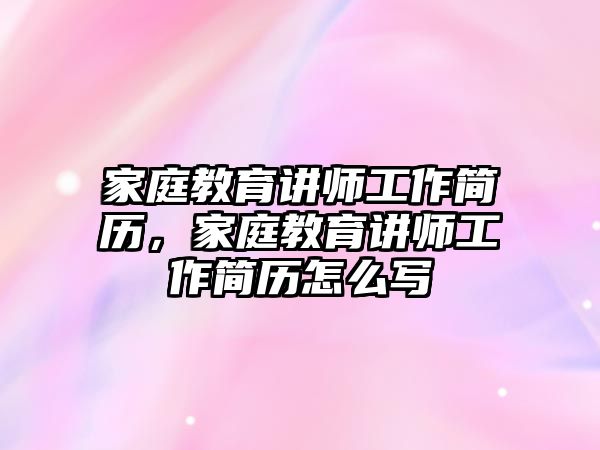 家庭教育讲师工作简历，家庭教育讲师工作简历怎么写